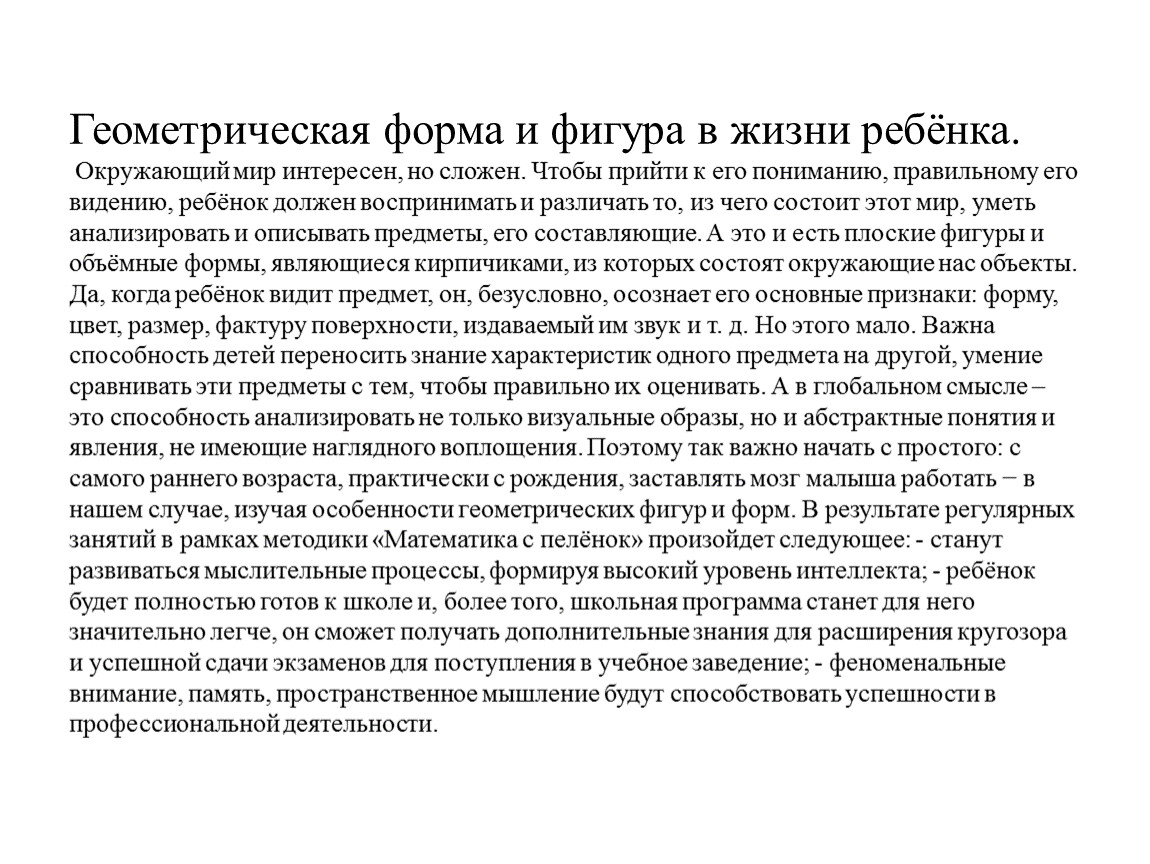 Геометрическая форма и фигура в жизни ребёнка.

Окружающий мир интересен, но сложен. Чтобы прийти к его пониманию, правильному его видению, ребёнок должен воспринимать и различать то, из чего состоит этот мир, уметь анализировать и описывать предметы, его составляющие. А это и есть плоские фигуры и объёмные формы, являющиеся кирпичиками, из которых состоят окружающие нас объекты. Да, когда ребёнок видит предмет, он, безусловно, осознает его основные признаки: форму, цвет, размер, фактуру поверхности, издаваемый им звук и т. д. Но этого мало. Важна способность детей переносить знание характеристик одного предмета на другой, умение сравнивать эти предметы с тем, чтобы правильно их оценивать. А в глобальном смысле – это способность анализировать не только визуальные образы, но и абстрактные понятия и явления, не имеющие наглядного воплощения. Поэтому так важно начать с простого: с самого раннего возраста, практически с рождения, заставлять мозг малыша работать − в нашем случае, изучая особенности геометрических фигур и форм. В результате регулярных занятий в рамках методики «Математика с пелёнок» произойдет следующее: - станут развиваться мыслительные процессы, формируя высокий уровень интеллекта; - ребёнок будет полностью готов к школе и, более того, школьная программа станет для него значительно легче, он сможет получать дополнительные знания для расширения кругозора и успешной сдачи экзаменов для поступления в учебное заведение; - феноменальные внимание, память, пространственное мышление будут способствовать успешности в профессиональной деятельности.